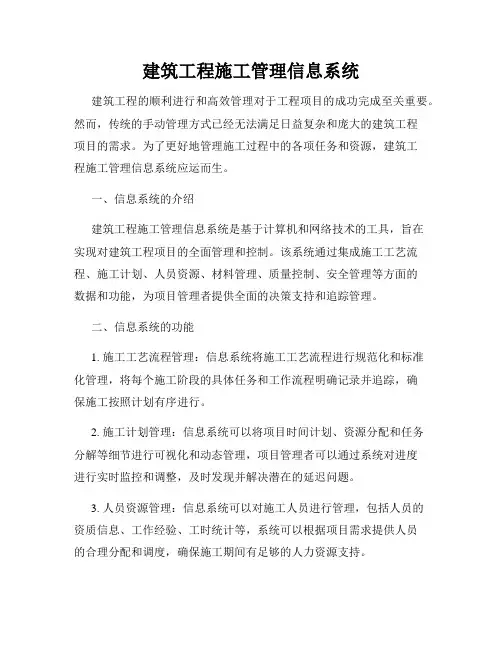 建筑工程施工管理信息系统

建筑工程的顺利进行和高效管理对于工程项目的成功完成至关重要。然而，传统的手动管理方式已经无法满足日益复杂和庞大的建筑工程项目的需求。为了更好地管理施工过程中的各项任务和资源，建筑工程施工管理信息系统应运而生。

一、信息系统的介绍

建筑工程施工管理信息系统是基于计算机和网络技术的工具，旨在实现对建筑工程项目的全面管理和控制。该系统通过集成施工工艺流程、施工计划、人员资源、材料管理、质量控制、安全管理等方面的数据和功能，为项目管理者提供全面的决策支持和追踪管理。

二、信息系统的功能

1. 施工工艺流程管理：信息系统将施工工艺流程进行规范化和标准化管理，将每个施工阶段的具体任务和工作流程明确记录并追踪，确保施工按照计划有序进行。

2. 施工计划管理：信息系统可以将项目时间计划、资源分配和任务分解等细节进行可视化和动态管理，项目管理者可以通过系统对进度进行实时监控和调整，及时发现并解决潜在的延迟问题。

3. 人员资源管理：信息系统可以对施工人员进行管理，包括人员的资质信息、工作经验、工时统计等，系统可以根据项目需求提供人员的合理分配和调度，确保施工期间有足够的人力资源支持。